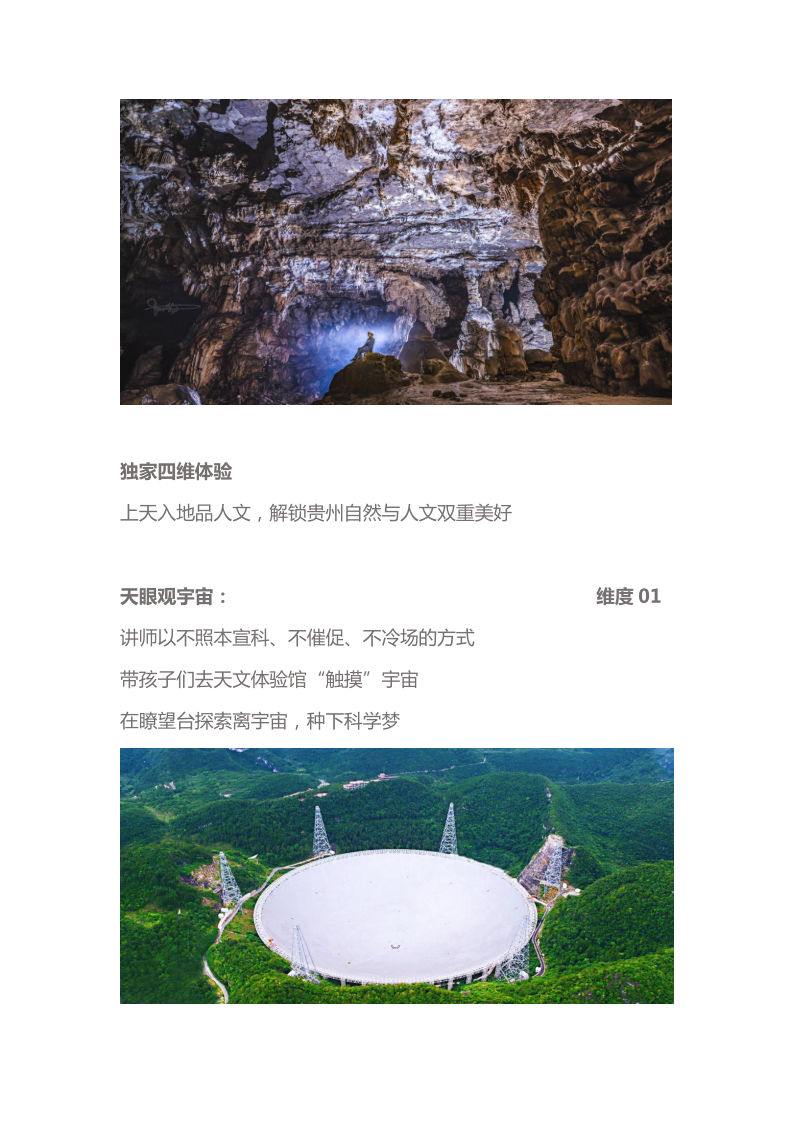 独家四维体验

上天入地品人文，解锁贵州自然与人文双重美好

天眼观宇宙：

维度 01

讲师以不照本宣科、不催促、不冷场的方式

带孩子们去天文体验馆“触摸”宇宙

在瞭望台探索离宇宙，种下科学梦